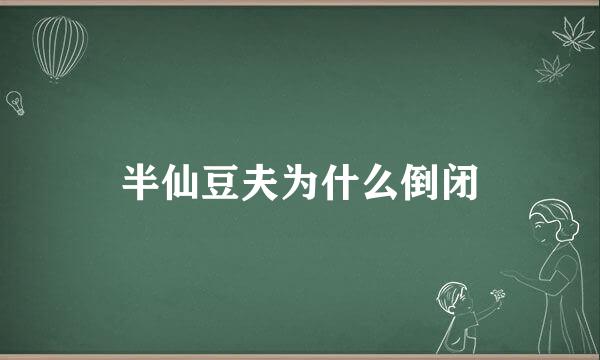 半仙豆夫为什么倒闭